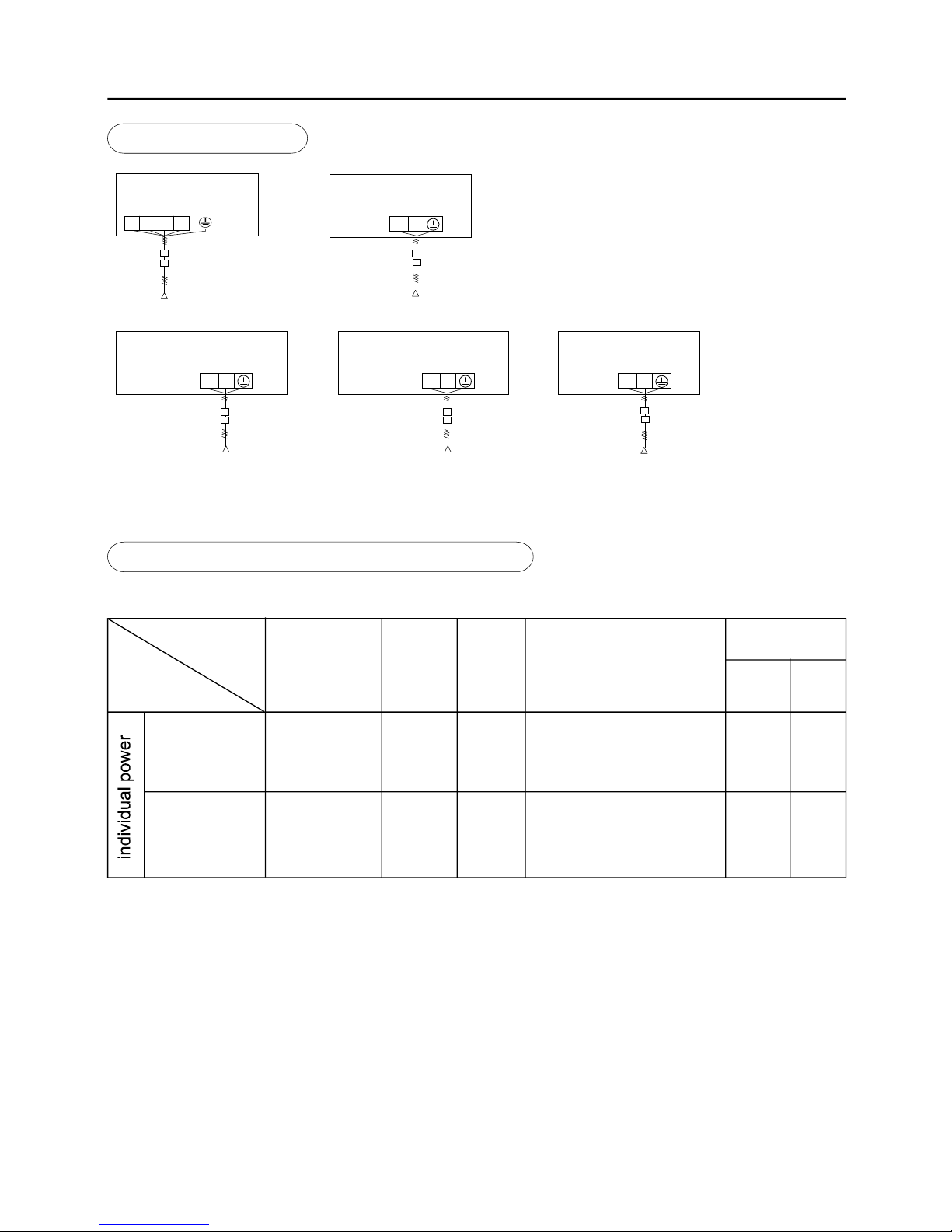 individual power